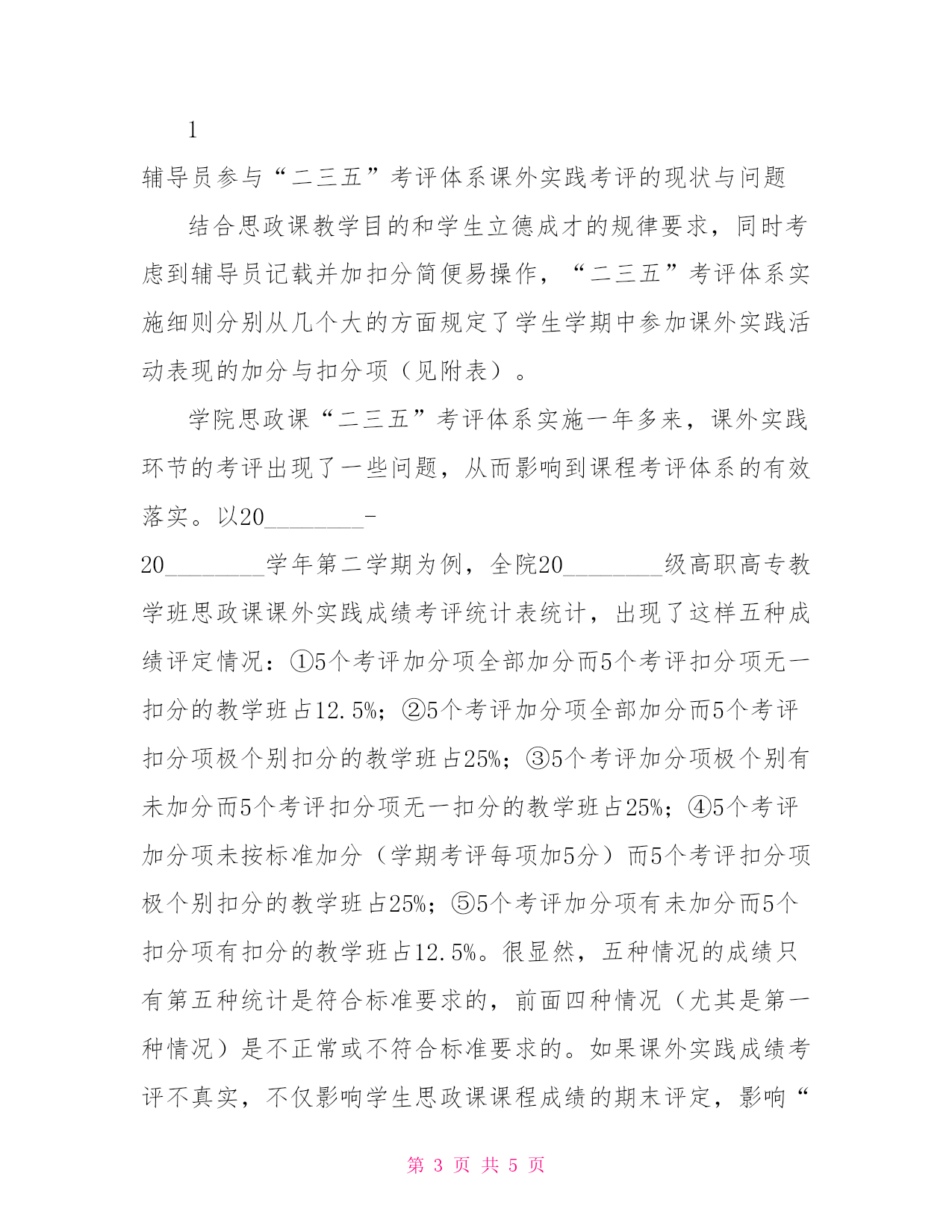 1

辅导员参与“二三五”考评体系课外实践考评的现状与问题

结合思政课教学目的和学生立德成才的规律要求，同时考虑到辅导员记载并加扣分简便易操作，“二三五”考评体系实施细则分别从几个大的方面规定了学生学期中参加课外实践活动表现的加分与扣分项（见附表）。

学院思政课“二三五”考评体系实施一年多来，课外实践环节的考评出现了一些问题，从而影响到课程考评体系的有效落实。以20________-20________学年第二学期为例，全院20________级高职高专教学班思政课课外实践成绩考评统计表统计，出现了这样五种成绩评定情况：①5个考评加分项全部加分而5个考评扣分项无一扣分的教学班占12.5%；②5个考评加分项全部加分而5个考评扣分项极个别扣分的教学班占25%；③5个考评加分项极个别有未加分而5个考评扣分项无一扣分的教学班占25%；④5个考评加分项未按标准加分（学期考评每项加5分）而5个考评扣分项极个别扣分的教学班占25%；⑤5个考评加分项有未加分而5个扣分项有扣分的教学班占12.5%。很显然，五种情况的成绩只有第五种统计是符合标准要求的，前面四种情况（尤其是第一种情况）是不正常或不符合标准要求的。如果课外实践成绩考评不真实，不仅影响学生思政课课程成绩的期末评定，影响“

第 3 页 共 5 页